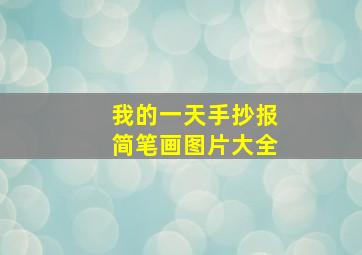 我的一天手抄报
简笔画图片大全